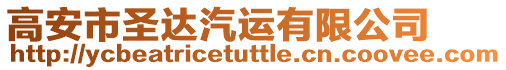 高安市圣达汽运有限公司
http://ycbeatricetuttle.cn.coovee.com